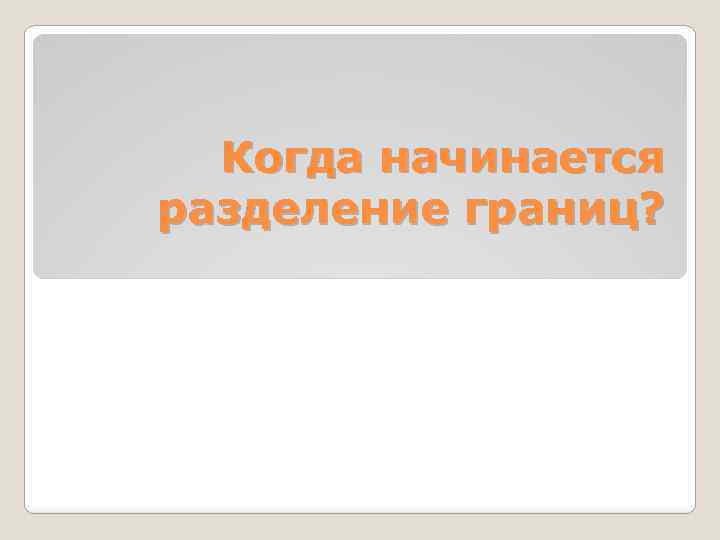 Когда начинается разделение границ?